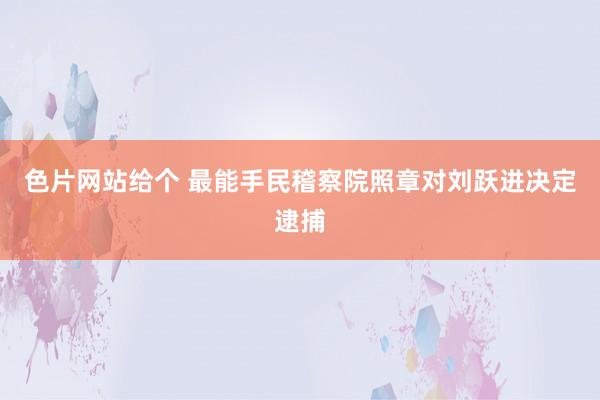 色片网站给个 最能手民稽察院照章对刘跃进决定逮捕